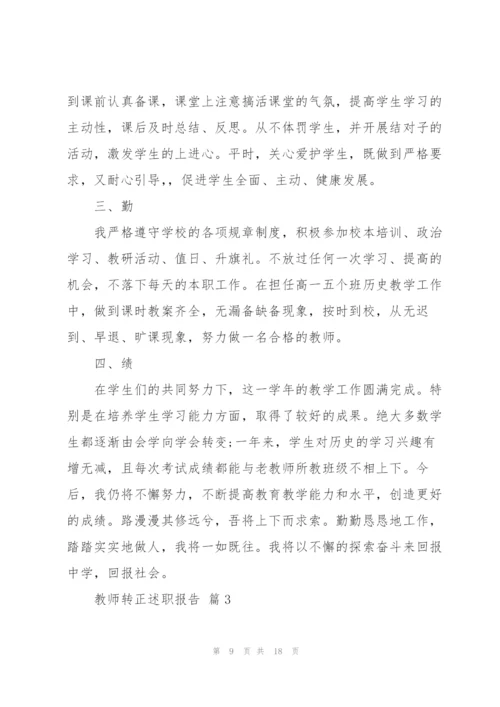 到课前认真备课，课堂上注意搞活课堂的气氛，提高学生学习的主动性，课后及时总结、反思。从不体罚学生，并开展结对子的活动，激发学生的上进心。平时，关心爱护学生，既做到严格要求，又耐心引导，，促进学生全面、主动、健康发展。

三、勤

我严格遵守学校的各项规章制度，积极参加校本培训、政治学习、教研活动、值日、升旗礼。不放过任何一次学习、提高的机会，不落下每天的本职工作。在担任高一五个班历史教学工作中，做到课时教案齐全，无漏备缺备现象，按时到校，从无迟到、早退、旷课现象，努力做一名合格的教师。

四、绩

在学生们的共同努力下，这一学年的教学工作圆满完成。特别是在培养学生学习能力方面，取得了较好的成果。绝大多数学生都逐渐由会学向学会转变;一年来，学生对历史的学习兴趣有增无减，且每次考试成绩都能与老教师所教班级不相上下。今后，我仍将不懈努力，不断提高教育教学能力和水平，创造更好的成绩。路漫漫其修远兮，吾将上下而求索。勤勤恳恳地工作，踏踏实实地做人，我将一如既往。我将以不懈的探索奋斗来回报中学，回报社会。

教师转正述职报告 篇3

第 9 页 共 18 页